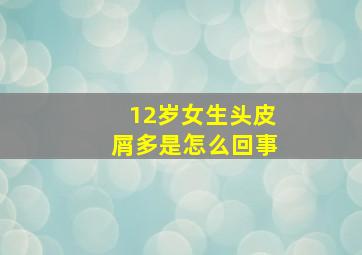 12岁女生头皮屑多是怎么回事